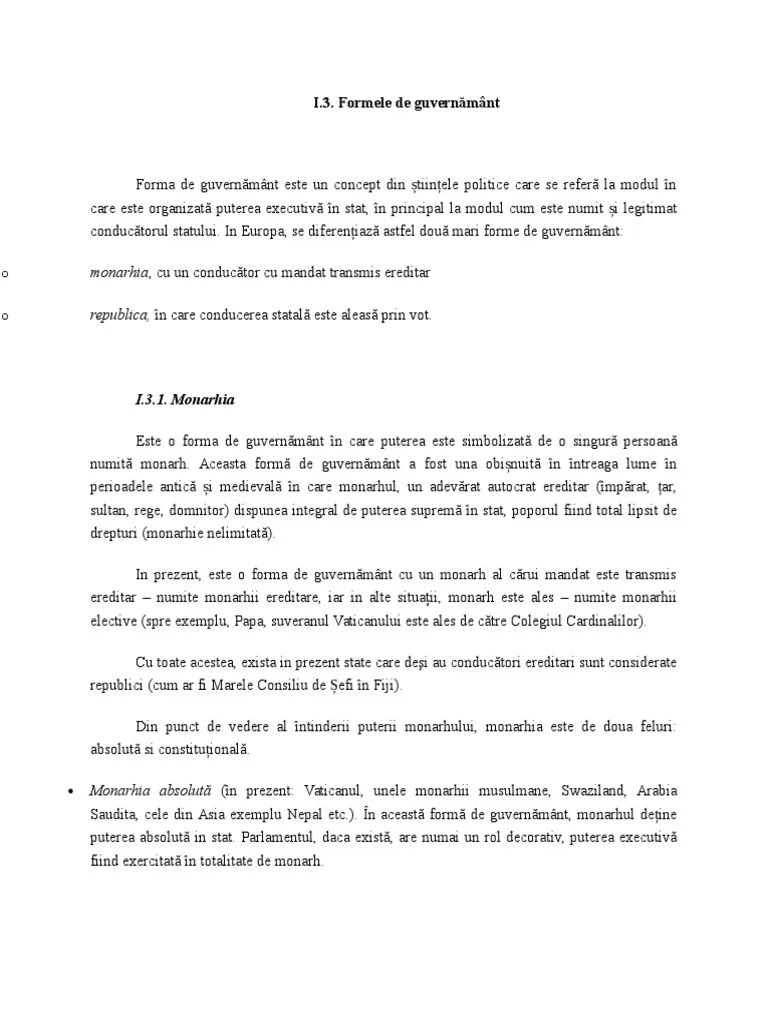 I.3. Formele de guvernământ

Forma de guvernământ este un concept din științele politice care se referă la modul în care este organizată puterea executivă în stat, în principal la modul cum este numit și legitimat conducătorul statului. In Europa, se diferențiază astfel două mari forme de guvernământ:

o monarhia, cu un conducător cu mandat transmis ereditar

o republica, în care conducerea statală este aleasă prin vot.

I.3.1. Monarhia

Este o forma de guvernământ în care puterea este simbolizată de o singură persoană numită monarh. Aceasta formă de guvernământ a fost una obișnuită în întreaga lume în perioadele antică și medievală în care monarhul, un adevărat autocrat ereditar (împărat, țar, sultan, rege, domnitor) dispunea integral de puterea supremă în stat, poporul fiind total lipsit de drepturi (monarhie nelimitată).

In prezent, este o forma de guvernământ cu un monarh al cărui mandat este transmis ereditar – numite monarhii ereditare, iar in alte situații, monarh este ales – numite monarhii elective (spre exemplu, Papa, suveranul Vaticanului este ales de către Colegiul Cardinalilor).

Cu toate acestea, exista in prezent state care deși au conducători ereditari sunt considerate republici (cum ar fi Marele Consiliu de Șefi în Fiji).

Din punct de vedere al întinderii puterii monarhului, monarhia este de doua feluri: absolută si constituțională.

• Monarhia absolută (în prezent: Vaticanul, unele monarhii musulmane, Swaziland, Arabia Saudita, cele din Asia exemplu Nepal etc.). În această formă de guvernământ, monarhul deține puterea absolută in stat. Parlamentul, daca există, are numai un rol decorativ, puterea executivă fiind exercitată în totalitate de monarh.